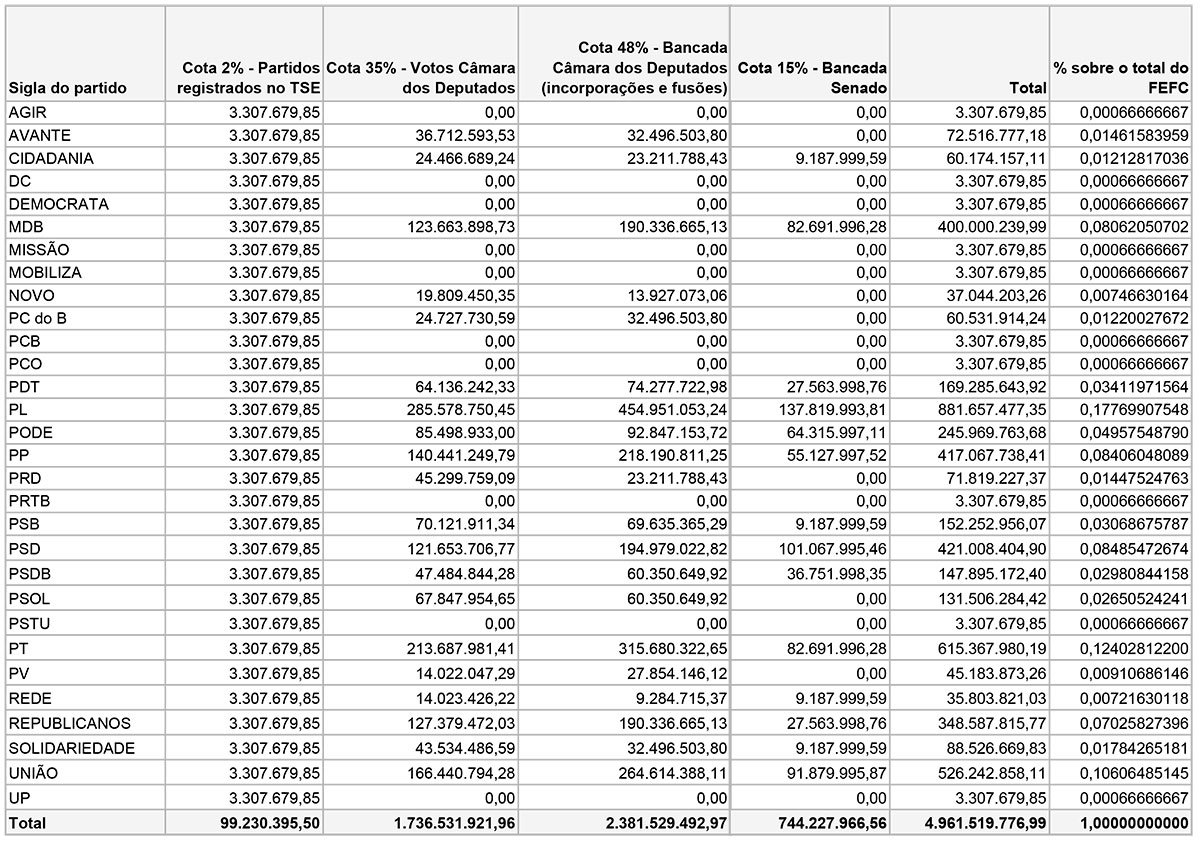 | Sigla do partido | Cota 2% - Partidos registrados no TSE | Cota 35% - Votos Câmara dos Deputados | Cota 48% - Bancada Câmara dos Deputados (incorporações e fusões) | Cota 15% - Bancada Senado | Total | % sobre o total do FEFC |
|---|---|---|---|---|---|---|
| AGIR | 3.307.679,85 | 0,00 | 0,00 | 0,00 | 3.307.679,85 | 0,00066666667 |
| AVANTE | 3.307.679,85 | 36.712.593,53 | 32.496.503,80 | 0,00 | 72.516.777,18 | 0,01461583959 |
| CIDADANIA | 3.307.679,85 | 24.466.689,24 | 23.211.788,43 | 9.187.999,59 | 60.174.157,11 | 0,01212817036 |
| DC | 3.307.679,85 | 0,00 | 0,00 | 0,00 | 3.307.679,85 | 0,00066666667 |
| DEMOCRATA | 3.307.679,85 | 0,00 | 0,00 | 0,00 | 3.307.679,85 | 0,00066666667 |
| MDB | 3.307.679,85 | 123.663.898,73 | 190.336.665,13 | 82.691.996,28 | 400.000.239,99 | 0,08062050702 |
| MISSÃO | 3.307.679,85 | 0,00 | 0,00 | 0,00 | 3.307.679,85 | 0,00066666667 |
| MOBILIZA | 3.307.679,85 | 0,00 | 0,00 | 0,00 | 3.307.679,85 | 0,00066666667 |
| NOVO | 3.307.679,85 | 19.809.450,35 | 13.927.073,06 | 0,00 | 37.044.203,26 | 0,00746630164 |
| PC do B | 3.307.679,85 | 24.727.730,59 | 32.496.503,80 | 0,00 | 60.531.914,24 | 0,01220027672 |
| PCB | 3.307.679,85 | 0,00 | 0,00 | 0,00 | 3.307.679,85 | 0,00066666667 |
| PCO | 3.307.679,85 | 0,00 | 0,00 | 0,00 | 3.307.679,85 | 0,00066666667 |
| PDT | 3.307.679,85 | 64.136.242,33 | 74.277.722,98 | 27.563.998,76 | 169.285.643,92 | 0,03411971564 |
| PL | 3.307.679,85 | 285.578.750,45 | 454.951.053,24 | 137.819.993,81 | 881.657.477,35 | 0,17769907548 |
| PODE | 3.307.679,85 | 85.498.933,00 | 92.847.153,72 | 64.315.997,11 | 245.969.763,68 | 0,04957548790 |
| PP | 3.307.679,85 | 140.441.249,79 | 218.190.811,25 | 55.127.997,52 | 417.067.738,41 | 0,08406048089 |
| PRD | 3.307.679,85 | 45.299.759,09 | 23.211.788,43 | 0,00 | 71.819.227,37 | 0,01447524763 |
| PRTB | 3.307.679,85 | 0,00 | 0,00 | 0,00 | 3.307.679,85 | 0,00066666667 |
| PSB | 3.307.679,85 | 70.121.911,34 | 69.635.365,29 | 9.187.999,59 | 152.252.956,07 | 0,03068675787 |
| PSD | 3.307.679,85 | 121.653.706,77 | 194.979.022,82 | 101.067.995,46 | 421.008.404,90 | 0,08485472674 |
| PSDB | 3.307.679,85 | 47.484.844,28 | 60.350.649,92 | 36.751.998,35 | 147.895.172,40 | 0,02980844158 |
| PSOL | 3.307.679,85 | 67.847.954,65 | 60.350.649,92 | 0,00 | 131.506.284,42 | 0,02650524241 |
| PSTU | 3.307.679,85 | 0,00 | 0,00 | 0,00 | 3.307.679,85 | 0,00066666667 |
| PT | 3.307.679,85 | 213.687.981,41 | 315.680.322,65 | 82.691.996,28 | 615.367.980,19 | 0,12402812200 |
| PV | 3.307.679,85 | 14.022.047,29 | 27.854.146,12 | 0,00 | 45.183.873,26 | 0,00910686146 |
| REDE | 3.307.679,85 | 14.023.426,22 | 9.284.715,37 | 9.187.999,59 | 35.803.821,03 | 0,00721630118 |
| REPUBLICANOS | 3.307.679,85 | 127.379.472,03 | 190.336.665,13 | 27.563.998,76 | 348.587.815,77 | 0,07025827396 |
| SOLIDARIEDADE | 3.307.679,85 | 43.534.486,59 | 32.496.503,80 | 9.187.999,59 | 88.526.669,83 | 0,01784265181 |
| UNIÃO | 3.307.679,85 | 166.440.794,28 | 264.614.388,11 | 91.879.995,87 | 526.242.858,11 | 0,10606485145 |
| UP | 3.307.679,85 | 0,00 | 0,00 | 0,00 | 3.307.679,85 | 0,00066666667 |
| Total | 99.230.395,50 | 1.736.531.921,96 | 2.381.529.492,97 | 744.227.966,56 | 4.961.519.776,99 | 1,00000000000 |